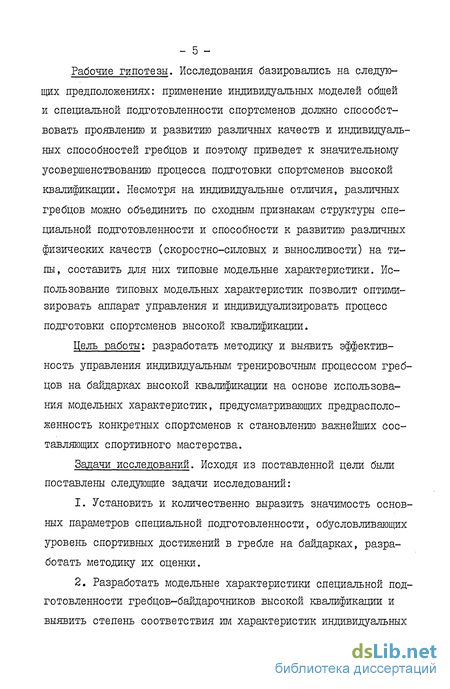 - 5 -

Рабочие гипотезы. Исследования базировались на следующих предположениях: применение индивидуальных моделей общей и специальной подготовленности спортсменов должно способствовать проявлению и развитию различных качеств и индивидуальных способностей гребцов и поэтому приведет к значительному усовершенствованию процесса подготовки спортсменов высокой квалификации. Несмотря на индивидуальные отличия, различных гребцов можно объединить по сходным признакам структуры специальной подготовленности и способности к развитию различных физических качеств (скоростно-силовых и выносливости) на типы, составить для них типовые модельные характеристики. Использование типовых модельных характеристик позволит оптимизировать аппарат управления и индивидуализировать процесс подготовки спортсменов высокой квалификации.

Цель работы: разработать методику и выявить эффективность управления индивидуальным тренировочным процессом гребцов на байдарках высокой квалификации на основе использования модельных характеристик, предусматривающих предрасположенность конкретных спортсменов к становлению важнейших составляющих спортивного мастерства.

Задачи исследований. Исходя из поставленной цели были поставлены следующие задачи исследований:

I. Установить и количественно выразить значимость основных параметров специальной подготовленности, обусловливающих уровень спортивных достижений в гребле на байдарках, разработать методику их оценки.

2. Разработать модельные характеристики специальной подготовленности гребцов-байдарочников высокой квалификации и выявить степень соответствия им характеристик индивидуальных

dsLib.net
библиотека диссертаций